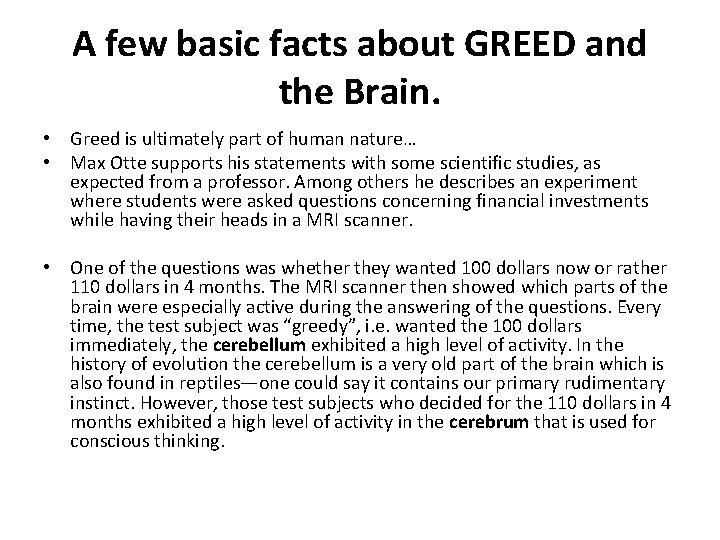 A few basic facts about GREED and the Brain.

• Greed is ultimately part of human nature…
• Max Otte supports his statements with some scientific studies, as expected from a professor. Among others he describes an experiment where students were asked questions concerning financial investments while having their heads in a MRI scanner.

• One of the questions was whether they wanted 100 dollars now or rather 110 dollars in 4 months. The MRI scanner then showed which parts of the brain were especially active during the answering of the questions. Every time, the test subject was “greedy”, i.e. wanted the 100 dollars immediately, the cerebellum exhibited a high level of activity. In the history of evolution the cerebellum is a very old part of the brain which is also found in reptiles—one could say it contains our primary rudimentary instinct. However, those test subjects who decided for the 110 dollars in 4 months exhibited a high level of activity in the cerebrum that is used for conscious thinking.